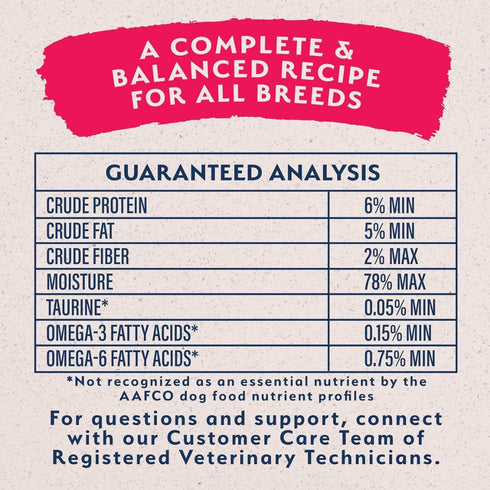 A COMPLETE & BALANCED RECIPE FOR ALL BREEDS

| GUARANTEED ANALYSIS | |
|---|---|
| CRUDE PROTEIN | 6% MIN |
| CRUDE FAT | 5% MIN |
| CRUDE FIBER | 2% MAX |
| MOISTURE | 78% MAX |
| TAURINE* | 0.05% MIN |
| OMEGA-3 FATTY ACIDS* | 0.15% MIN |
| OMEGA-6 FATTY ACIDS* | 0.75% MIN |

*Not recognized as an essential nutrient by the AAFCO dog food nutrient profiles

For questions and support, connect with our Customer Care Team of Registered Veterinary Technicians.